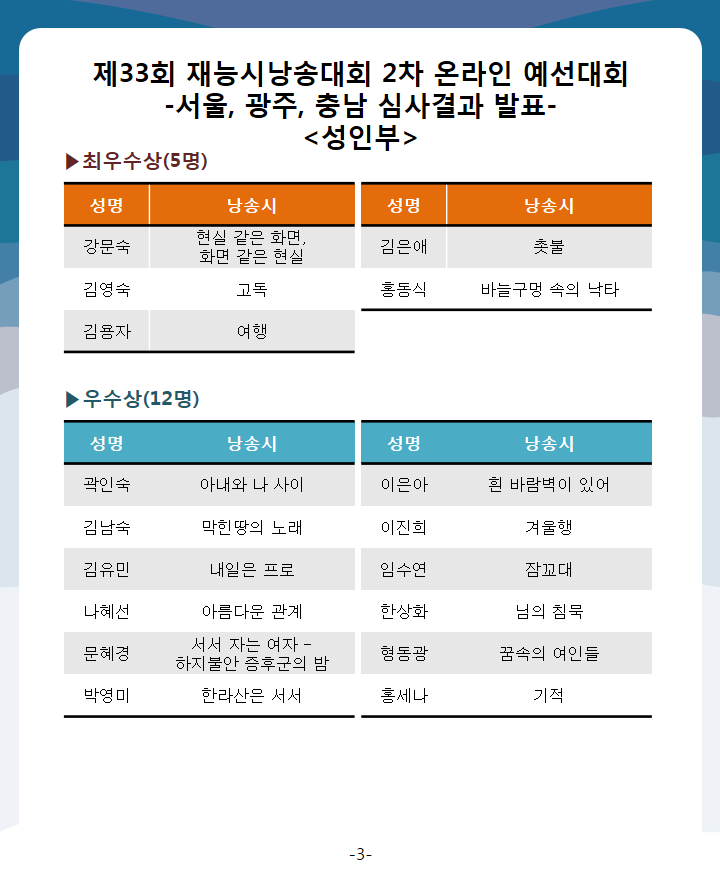 제33회 재능시낭송대회 2차 온라인 예선대회
-서울, 광주, 충남 심사결과 발표-
<성인부>

▶최우수상(5명)

| 성명 | 낭송시 |
|---|---|
| 강문숙 | 현실 같은 화면, 화면 같은 현실 |
| 김영숙 | 고독 |
| 김용자 | 여행 |

| 성명 | 낭송시 |
|---|---|
| 김은애 | 촛불 |
| 홍동식 | 바늘구멍 속의 낙타 |

▶우수상(12명)

| 성명 | 낭송시 |
|---|---|
| 곽인숙 | 아내와 나 사이 |
| 김남숙 | 막힌땅의 노래 |
| 김유민 | 내일은 프로 |
| 나혜선 | 아름다운 관계 |
| 문혜경 | 서서 자는 여자 - 하지불안 증후군의 밤 |
| 박영미 | 한라산은 서서 |

| 성명 | 낭송시 |
|---|---|
| 이은아 | 흰 바람벽이 있어 |
| 이진희 | 겨울행 |
| 임수연 | 잠꼬대 |
| 한상화 | 님의 침묵 |
| 형동광 | 꿈속의 여인들 |
| 홍세나 | 기적 |

-3-